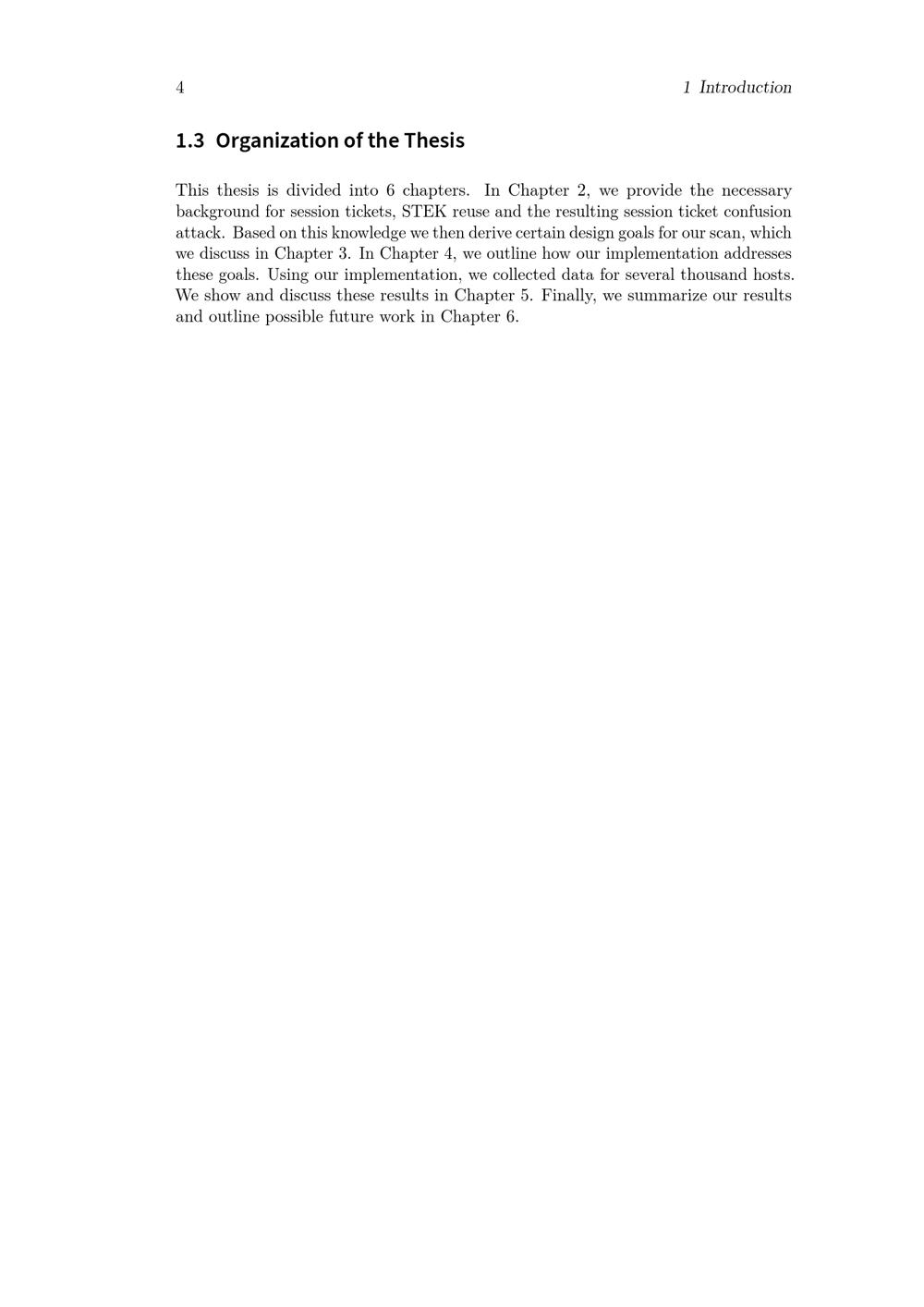 4 1 Introduction

1.3 Organization of the Thesis

This thesis is divided into 6 chapters. In Chapter 2, we provide the necessary background for session tickets, STEK reuse and the resulting session ticket confusion attack. Based on this knowledge we then derive certain design goals for our scan, which we discuss in Chapter 3. In Chapter 4, we outline how our implementation addresses these goals. Using our implementation, we collected data for several thousand hosts. We show and discuss these results in Chapter 5. Finally, we summarize our results and outline possible future work in Chapter 6.